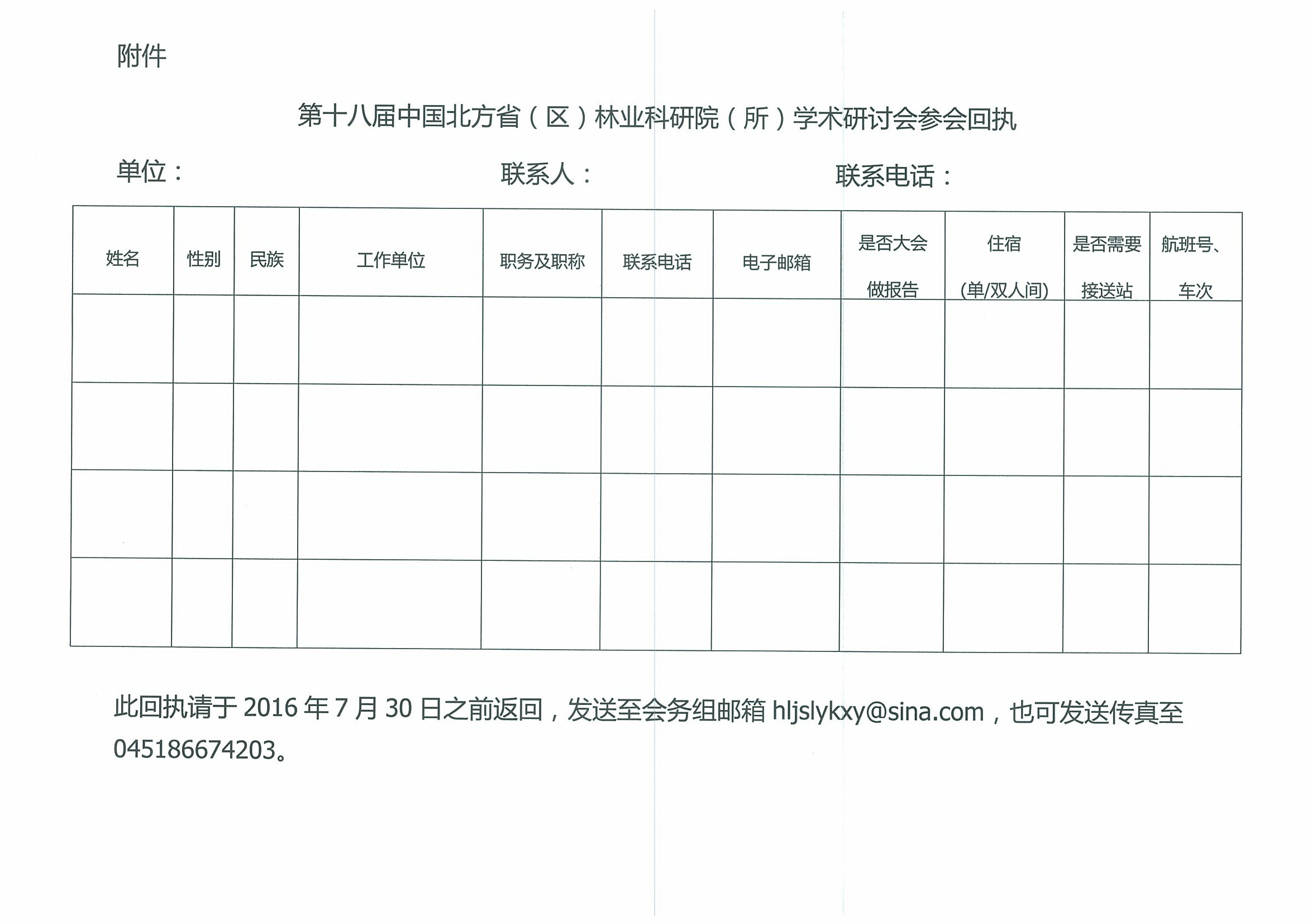 附件

第十八届中国北方省（区）林业科研院（所）学术研讨会参会回执

单位：　　联系人：　　联系电话：

| 姓名 | 性别 | 民族 | 工作单位 | 职务及职称 | 联系电话 | 电子邮箱 | 是否大会做报告 | 住宿(单/双人间) | 是否需要接送站 | 航班号、车次 |
|---|---|---|---|---|---|---|---|---|---|---|
| | | | | | | | | | | |
| | | | | | | | | | | |
| | | | | | | | | | | |
| | | | | | | | | | | |

此回执请于 2016 年 7 月 30 日之前返回，发送至会务组邮箱 hljslykxy@sina.com，也可发送传真至 045186674203。